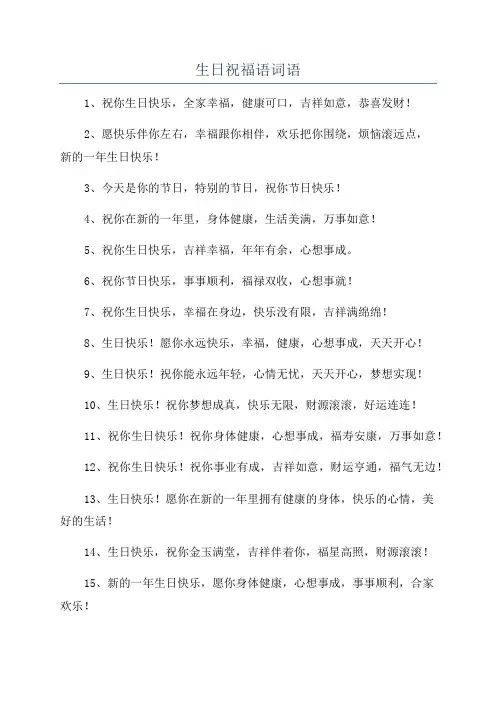 生日祝福语词语

1、祝你生日快乐，全家幸福，健康可口，吉祥如意，恭喜发财！

2、愿快乐伴你左右，幸福跟你相伴，欢乐把你围绕，烦恼滚远点，新的一年生日快乐！

3、今天是你的节日，特别的节日，祝你节日快乐！

4、祝你在新的一年里，身体健康，生活美满，万事如意！

5、祝你生日快乐，吉祥幸福，年年有余，心想事成。

6、祝你节日快乐，事事顺利，福禄双收，心想事就！

7、祝你生日快乐，幸福在身边，快乐没有限，吉祥满绵绵！

8、生日快乐！愿你永远快乐，幸福，健康，心想事成，天天开心！

9、生日快乐！祝你能永远年轻，心情无忧，天天开心，梦想实现！

10、生日快乐！祝你梦想成真，快乐无限，财源滚滚，好运连连！

11、祝你生日快乐！祝你身体健康，心想事成，福寿安康，万事如意！

12、祝你生日快乐！祝你事业有成，吉祥如意，财运亨通，福气无边！

13、生日快乐！愿你在新的一年里拥有健康的身体，快乐的心情，美好的生活！

14、生日快乐，祝你金玉满堂，吉祥伴着你，福星高照，财源滚滚！

15、新的一年生日快乐，愿你身体健康，心想事成，事事顺利，合家欢乐！